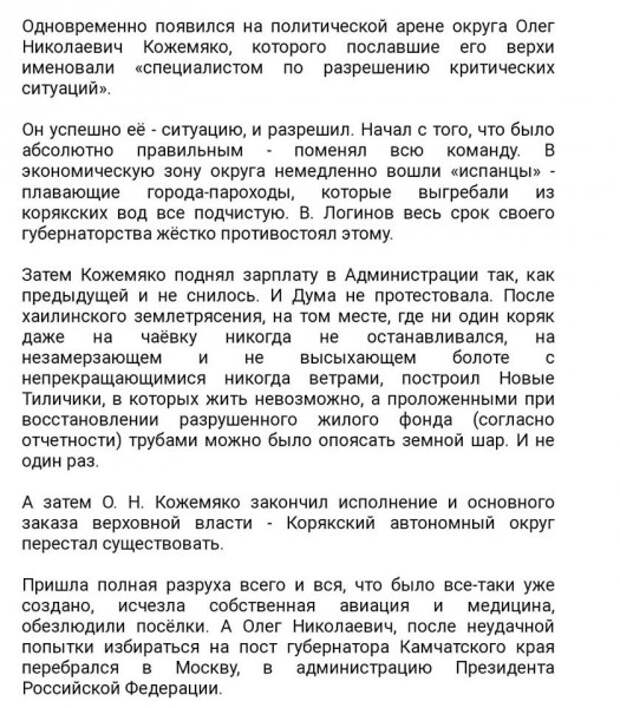 Одновременно появился на политической арене округа Олег Николаевич Кожемяко, которого пославшие его верхи именовали «специалистом по разрешению критических ситуаций».

Он успешно её - ситуацию, и разрешил. Начал с того, что было абсолютно правильным - поменял всю команду. В экономическую зону округа немедленно вошли «испанцы» - плавающие города-пароходы, которые выгребали из корякских вод все подчистую. В. Логинов весь срок своего губернаторства жёстко противостоял этому.

Затем Кожемяко поднял зарплату в Администрации так, как предыдущей и не снилось. И Дума не протестовала. После хаилинского землетрясения, на том месте, где ни один коряк даже на чаёвку никогда не останавливался, на незамерзающем и не высыхающем болоте с непрекращающимися никогда ветрами, построил Новые Тиличики, в которых жить невозможно, а проложенными при восстановлении разрушенного жилого фонда (согласно отчетности) трубами можно было опоясать земной шар. И не один раз.

А затем О. Н. Кожемяко закончил исполнение и основного заказа верховной власти - Корякский автономный округ перестал существовать.

Пришла полная разруха всего и вся, что было все-таки уже создано, исчезла собственная авиация и медицина, обезлюдили посёлки. А Олег Николаевич, после неудачной попытки избираться на пост губернатора Камчатского края перебрался в Москву, в администрацию Президента Российской Федерации.